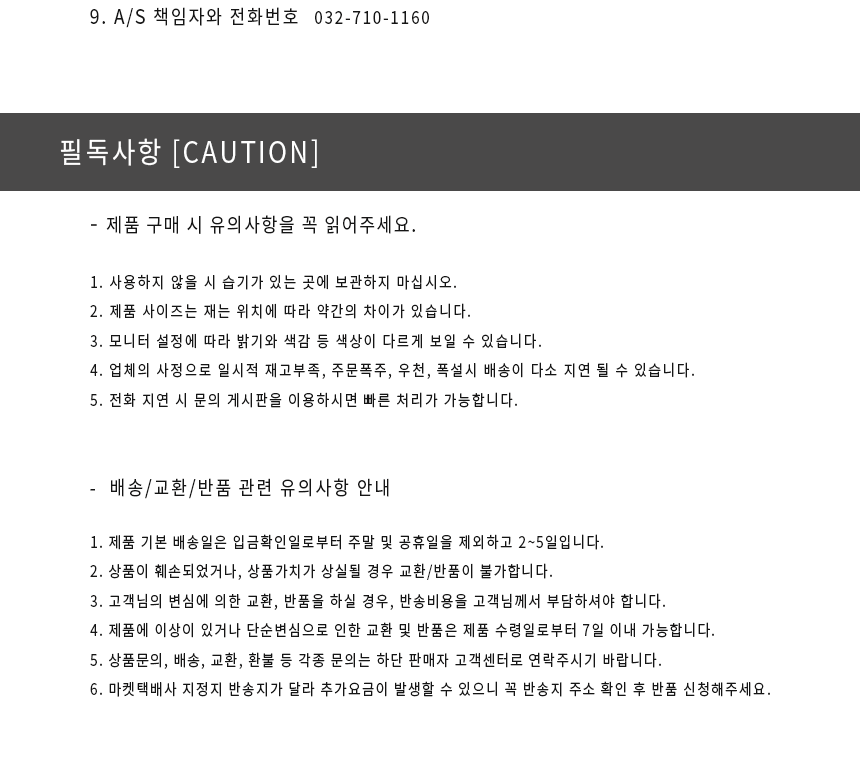 9. A/S 책임자와 전화번호 032-710-1160

필독사항 [CAUTION]

- 제품 구매 시 유의사항을 꼭 읽어주세요.

1. 사용하지 않을 시 습기가 있는 곳에 보관하지 마십시오.
2. 제품 사이즈는 재는 위치에 따라 약간의 차이가 있습니다.
3. 모니터 설정에 따라 밝기와 색감 등 색상이 다르게 보일 수 있습니다.
4. 업체의 사정으로 일시적 재고부족, 주문폭주, 우천, 폭설시 배송이 다소 지연 될 수 있습니다.
5. 전화 지연 시 문의 게시판을 이용하시면 빠른 처리가 가능합니다.

- 배송/교환/반품 관련 유의사항 안내

1. 제품 기본 배송일은 입금확인일로부터 주말 및 공휴일을 제외하고 2~5일입니다.
2. 상품이 훼손되었거나, 상품가치가 상실될 경우 교환/반품이 불가합니다.
3. 고객님의 변심에 의한 교환, 반품을 하실 경우, 반송비용을 고객님께서 부담하셔야 합니다.
4. 제품에 이상이 있거나 단순변심으로 인한 교환 및 반품은 제품 수령일로부터 7일 이내 가능합니다.
5. 상품문의, 배송, 교환, 환불 등 각종 문의는 하단 판매자 고객센터로 연락주시기 바랍니다.
6. 마켓택배사 지정지 반송지가 달라 추가요금이 발생할 수 있으니 꼭 반송지 주소 확인 후 반품 신청해주세요.